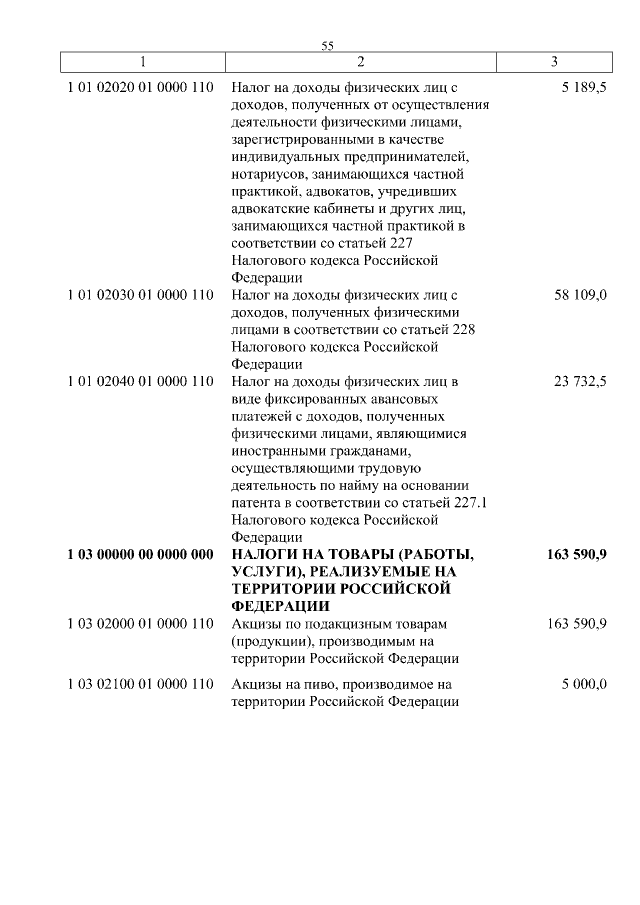 55

| 1 | 2 | 3 |
|---|---|---|
| 1 01 02020 01 0000 110 | Налог на доходы физических лиц с доходов, полученных от осуществления деятельности физическими лицами, зарегистрированными в качестве индивидуальных предпринимателей, нотариусов, занимающихся частной практикой, адвокатов, учредивших адвокатские кабинеты и других лиц, занимающихся частной практикой в соответствии со статьей 227 Налогового кодекса Российской Федерации | 5 189,5 |
| 1 01 02030 01 0000 110 | Налог на доходы физических лиц с доходов, полученных физическими лицами в соответствии со статьей 228 Налогового кодекса Российской Федерации | 58 109,0 |
| 1 01 02040 01 0000 110 | Налог на доходы физических лиц в виде фиксированных авансовых платежей с доходов, полученных физическими лицами, являющимися иностранными гражданами, осуществляющими трудовую деятельность по найму на основании патента в соответствии со статьей 227.1 Налогового кодекса Российской Федерации | 23 732,5 |
| **1 03 00000 00 0000 000** | **НАЛОГИ НА ТОВАРЫ (РАБОТЫ, УСЛУГИ), РЕАЛИЗУЕМЫЕ НА ТЕРРИТОРИИ РОССИЙСКОЙ ФЕДЕРАЦИИ** | **163 590,9** |
| 1 03 02000 01 0000 110 | Акцизы по подакцизным товарам (продукции), производимым на территории Российской Федерации | 163 590,9 |
| 1 03 02100 01 0000 110 | Акцизы на пиво, производимое на территории Российской Федерации | 5 000,0 |